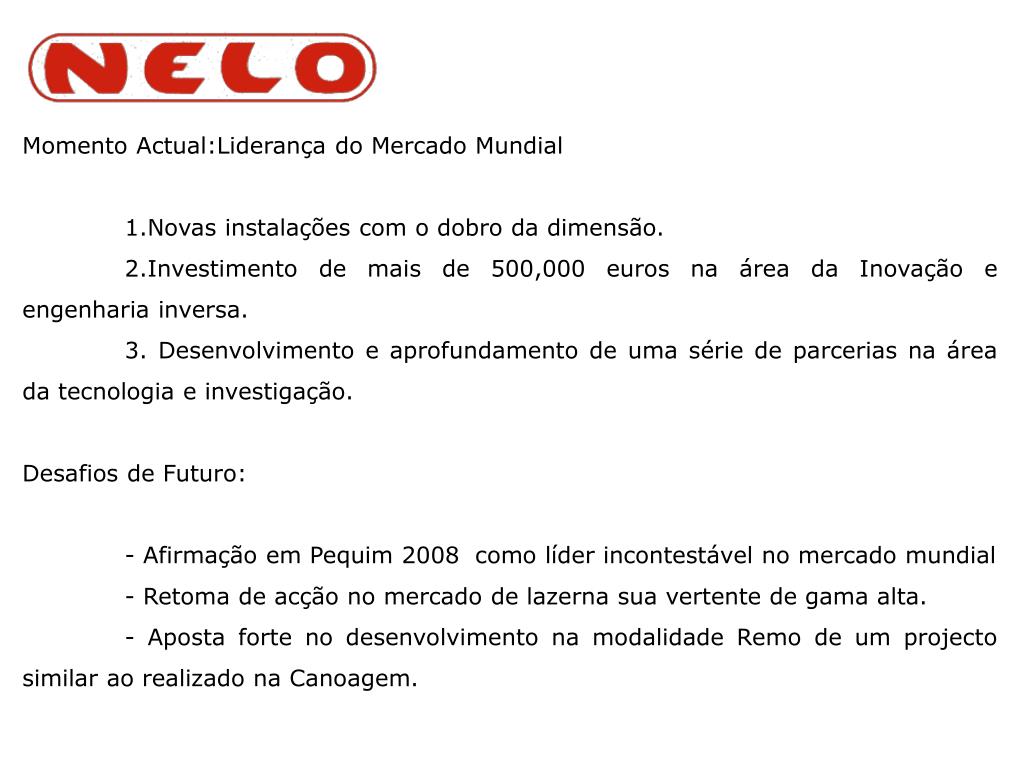 NELO

Momento Actual:Liderança do Mercado Mundial

1.Novas instalações com o dobro da dimensão.

2.Investimento de mais de 500,000 euros na área da Inovação e engenharia inversa.

3. Desenvolvimento e aprofundamento de uma série de parcerias na área da tecnologia e investigação.

Desafios de Futuro:

- Afirmação em Pequim 2008 como líder incontestável no mercado mundial

- Retoma de acção no mercado de lazerna sua vertente de gama alta.

- Aposta forte no desenvolvimento na modalidade Remo de um projecto similar ao realizado na Canoagem.